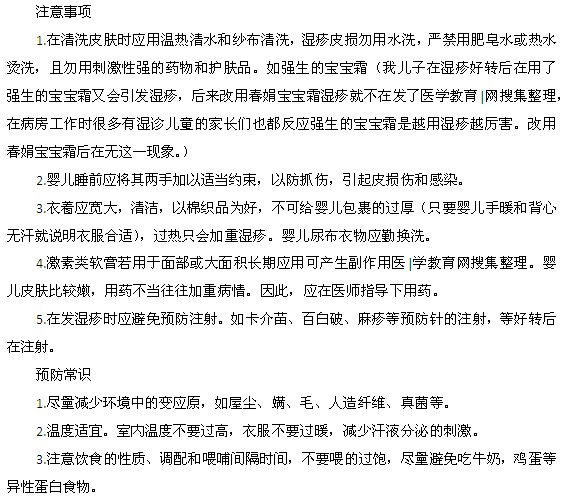 注意事项

1.在清洗皮肤时应用温热清水和纱布清洗，湿疹皮损勿用水洗，严禁用肥皂水或热水烫洗，且勿用刺激性强的药物和护肤品。如强生的宝宝霜（我儿子在湿疹好转后在用了强生的宝宝霜又会引发湿疹，后来改用春娟宝宝霜湿疹就不在发了医学教育|网搜集整理，在病房工作时很多有湿诊儿童的家长们也都反应强生的宝宝霜是越用湿疹越厉害。改用春娟宝宝霜后在无这一现象。）

2.婴儿睡前应将其两手加以适当约束，以防抓伤，引起皮损伤和感染。

3.衣着应宽大，清洁，以棉织品为好，不可给婴儿包裹的过厚（只要婴儿手暖和背心无汗就说明衣服合适），过热只会加重湿疹。婴儿尿布衣物应勤换洗。

4.激素类软膏若用于面部或大面积长期应用可产生副作用医|学教育网搜集整理。婴儿皮肤比较嫩，用药不当往往加重病情。因此，应在医师指导下用药。

5.在发湿疹时应避免预防注射。如卡介苗、百白破、麻疹等预防针的注射，等好转后在注射。

预防常识

1.尽量减少环境中的变应原，如屋尘、螨、毛、人造纤维、真菌等。

2.温度适宜。室内温度不要过高，衣服不要过暖，减少汗液分泌的刺激。

3.注意饮食的性质、调配和喂哺间隔时间，不要喂的过饱，尽量避免吃牛奶，鸡蛋等异性蛋白食物。